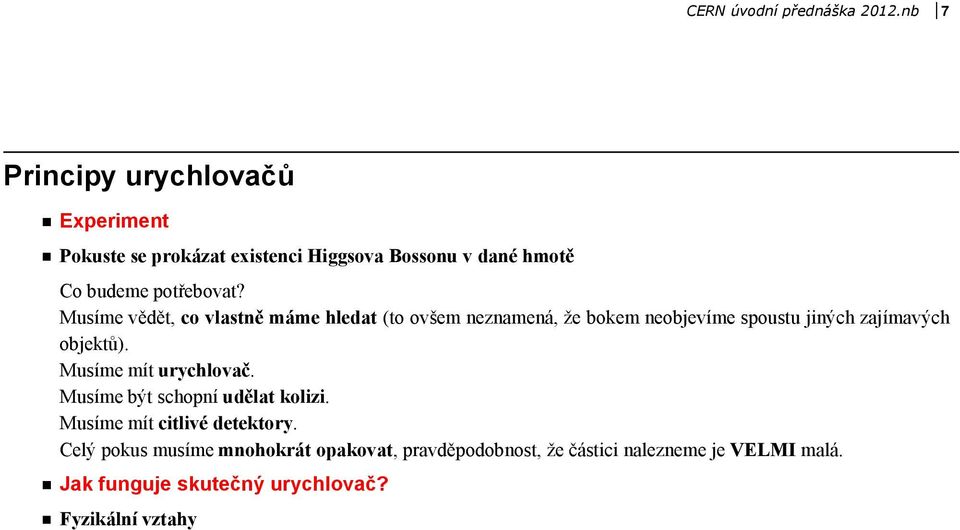 CERN úvodní přednáška 2012.nb 7

Principy urychlovačů

Experiment

Pokuste se prokázat existenci Higgsova Bossonu v dané hmotě

Co budeme potřebovat?
Musíme vědět, co vlastně máme hledat (to ovšem neznamená, že bokem neobjevíme spoustu jiných zajímavých objektů).
Musíme mít urychlovač.
Musíme být schopní udělat kolizi.
Musíme mít citlivé detektory.
Celý pokus musíme mnohokrát opakovat, pravděpodobnost, že částici nalezneme je VELMI malá.

Jak funguje skutečný urychlovač?

Fyzikální vztahy